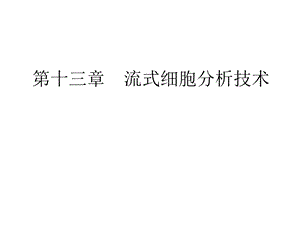 第十三章　流式细胞分析技术